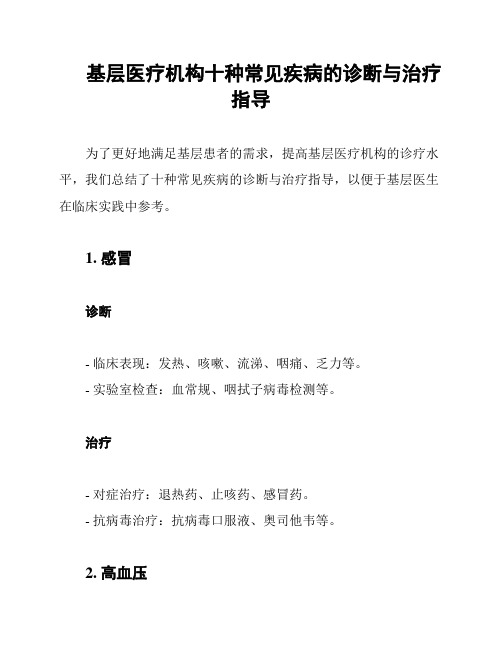 基层医疗机构十种常见疾病的诊断与治疗指导

为了更好地满足基层患者的需求，提高基层医疗机构的诊疗水平，我们总结了十种常见疾病的诊断与治疗指导，以便于基层医生在临床实践中参考。

1. 感冒

诊断

- 临床表现：发热、咳嗽、流涕、咽痛、乏力等。
- 实验室检查：血常规、咽拭子病毒检测等。

治疗

- 对症治疗：退热药、止咳药、感冒药。
- 抗病毒治疗：抗病毒口服液、奥司他韦等。

2. 高血压